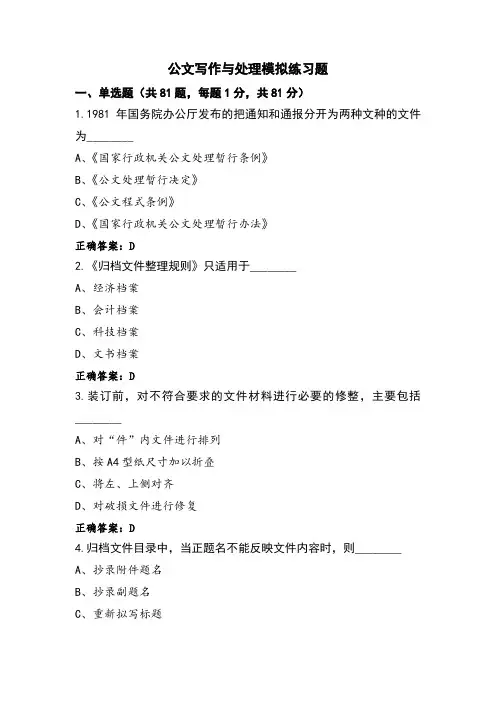 公文写作与处理模拟练习题

一、单选题（共81题，每题1分，共81分）

1.1981 年国务院办公厅发布的把通知和通报分开为两种文种的文件为________

A、《国家行政机关公文处理暂行条例》

B、《公文处理暂行决定》

C、《公文程式条例》

D、《国家行政机关公文处理暂行办法》

正确答案：D

2.《归档文件整理规则》只适用于________

A、经济档案

B、会计档案

C、科技档案

D、文书档案

正确答案：D

3.装订前，对不符合要求的文件材料进行必要的修整，主要包括________

A、对“件”内文件进行排列

B、按A4型纸尺寸加以折叠

C、将左、上侧对齐

D、对破损文件进行修复

正确答案：D

4.归档文件目录中，当正题名不能反映文件内容时，则________

A、抄录附件题名

B、抄录副题名

C、重新拟写标题